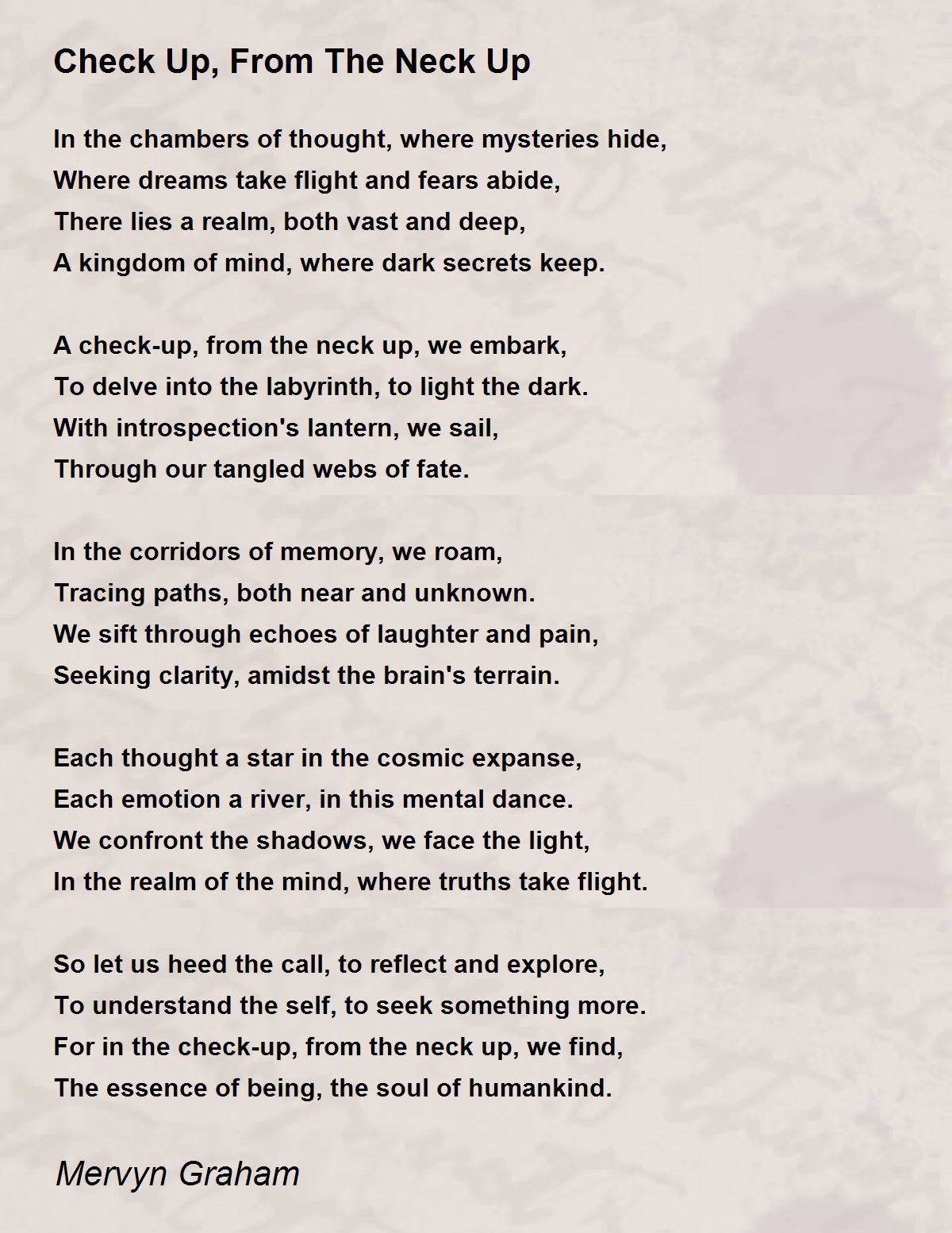 Check Up, From The Neck Up

In the chambers of thought, where mysteries hide,
Where dreams take flight and fears abide,
There lies a realm, both vast and deep,
A kingdom of mind, where dark secrets keep.

A check-up, from the neck up, we embark,
To delve into the labyrinth, to light the dark.
With introspection's lantern, we sail,
Through our tangled webs of fate.

In the corridors of memory, we roam,
Tracing paths, both near and unknown.
We sift through echoes of laughter and pain,
Seeking clarity, amidst the brain's terrain.

Each thought a star in the cosmic expanse,
Each emotion a river, in this mental dance.
We confront the shadows, we face the light,
In the realm of the mind, where truths take flight.

So let us heed the call, to reflect and explore,
To understand the self, to seek something more.
For in the check-up, from the neck up, we find,
The essence of being, the soul of humankind.

Mervyn Graham